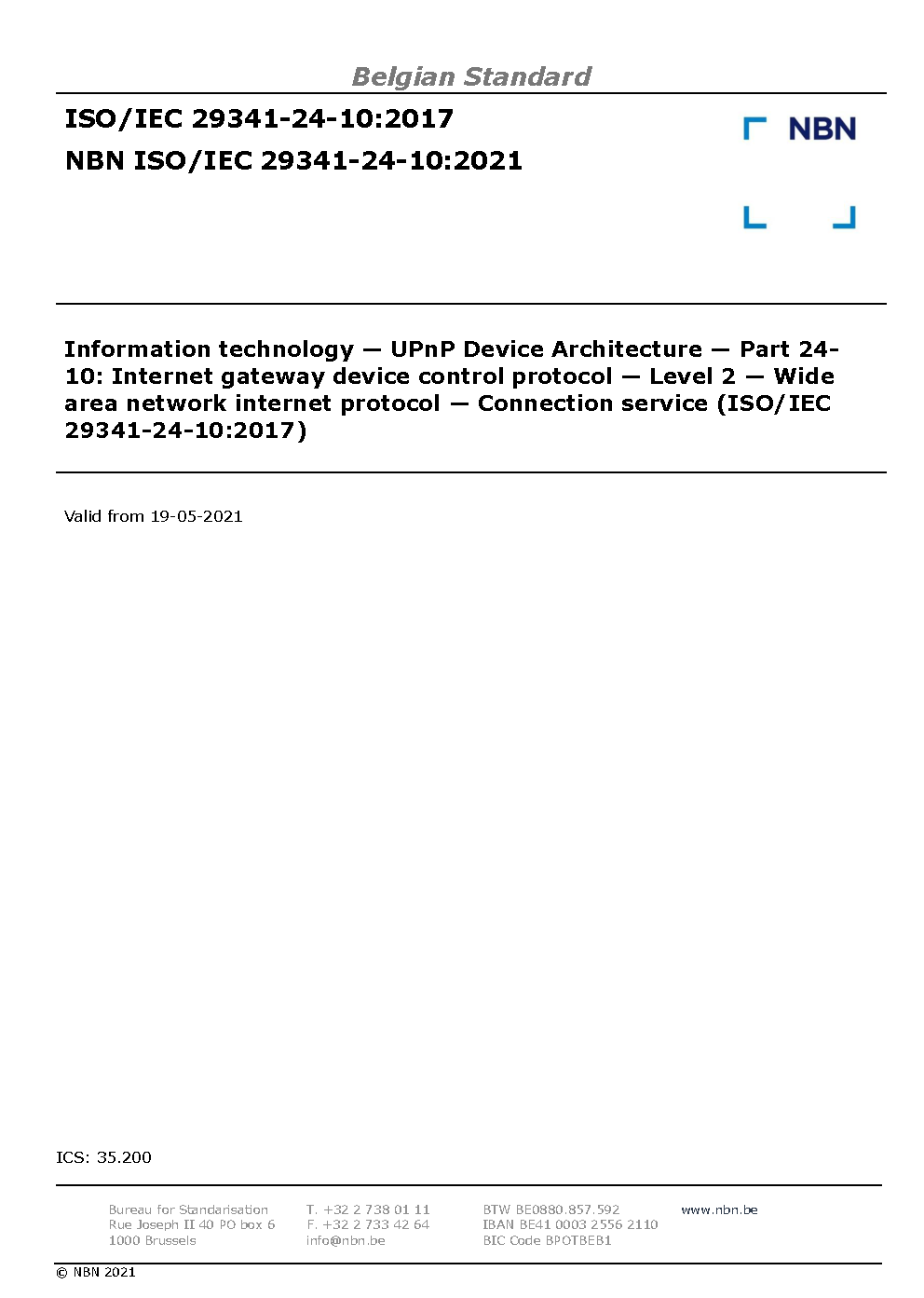 Belgian Standard

ISO/IEC 29341-24-10:2017

NBN ISO/IEC 29341-24-10:2021

NBN

Information technology — UPnP Device Architecture — Part 24-10: Internet gateway device control protocol — Level 2 — Wide area network internet protocol — Connection service (ISO/IEC 29341-24-10:2017)

Valid from 19-05-2021

ICS: 35.200

Bureau for Standarisation
Rue Joseph II 40 PO box 6
1000 Brussels

T. +32 2 738 01 11
F. +32 2 733 42 64
info@nbn.be

BTW BE0880.857.592
IBAN BE41 0003 2556 2110
BIC Code BPOTBEB1

www.nbn.be

© NBN 2021